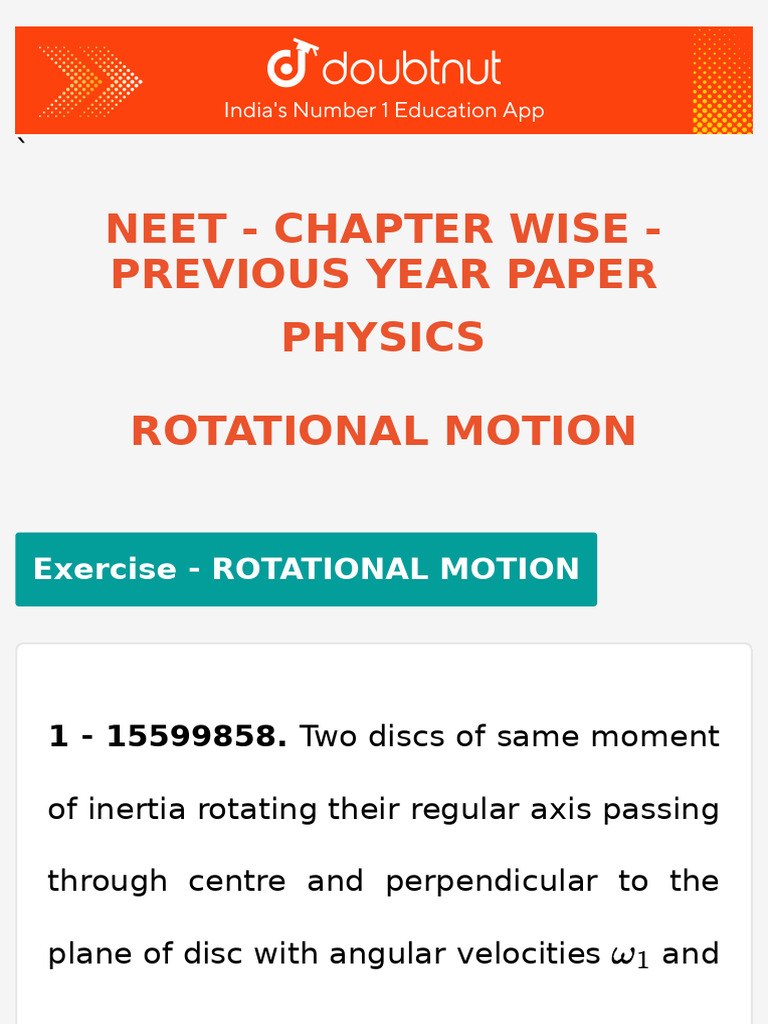 doubtnut
India's Number 1 Education App

`

NEET - CHAPTER WISE - PREVIOUS YEAR PAPER

PHYSICS

ROTATIONAL MOTION

Exercise - ROTATIONAL MOTION

1 - 15599858. Two discs of same moment of inertia rotating their regular axis passing through centre and perpendicular to the plane of disc with angular velocities $\omega_1$ and